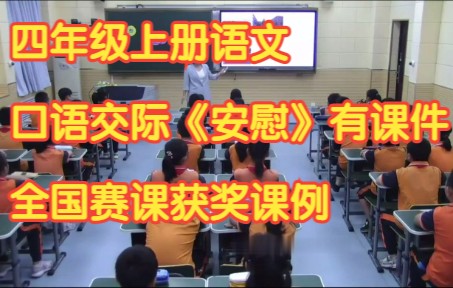 四年级上册语文

口语交际《安慰》有课件

全国赛课获奖课例